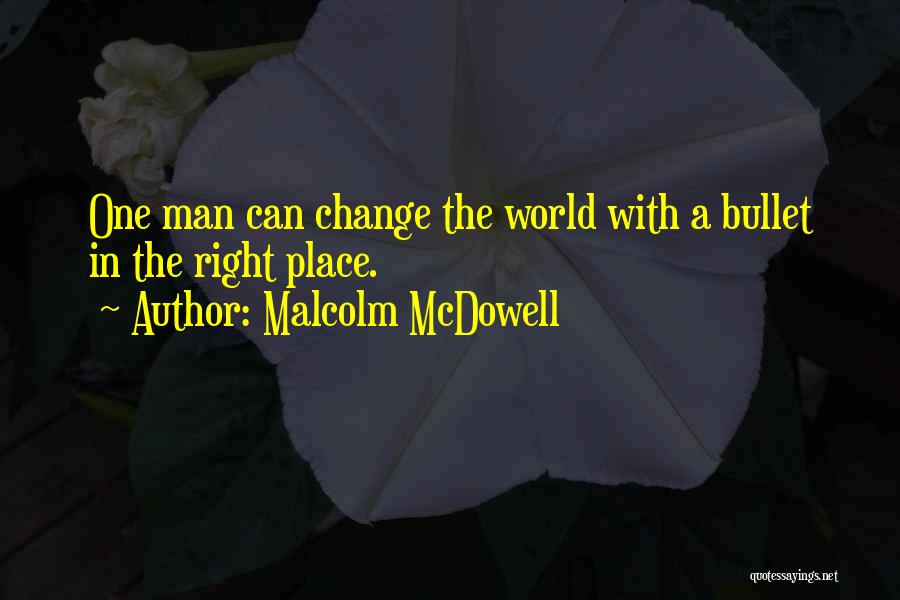 One man can change the world with a bullet in the right place.

~ Author: Malcolm McDowell

quotessayings.net